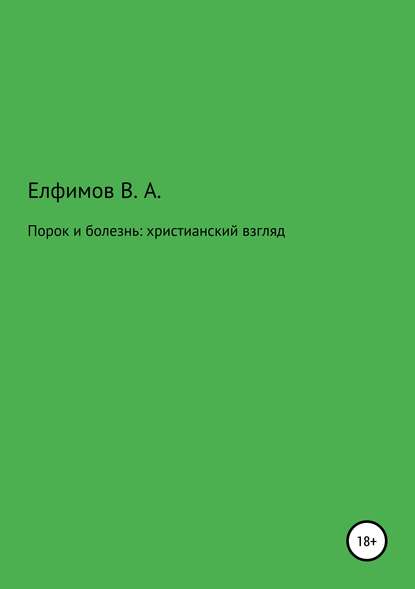 Елфимов В. А.

Порок и болезнь: христианский взгляд

18+